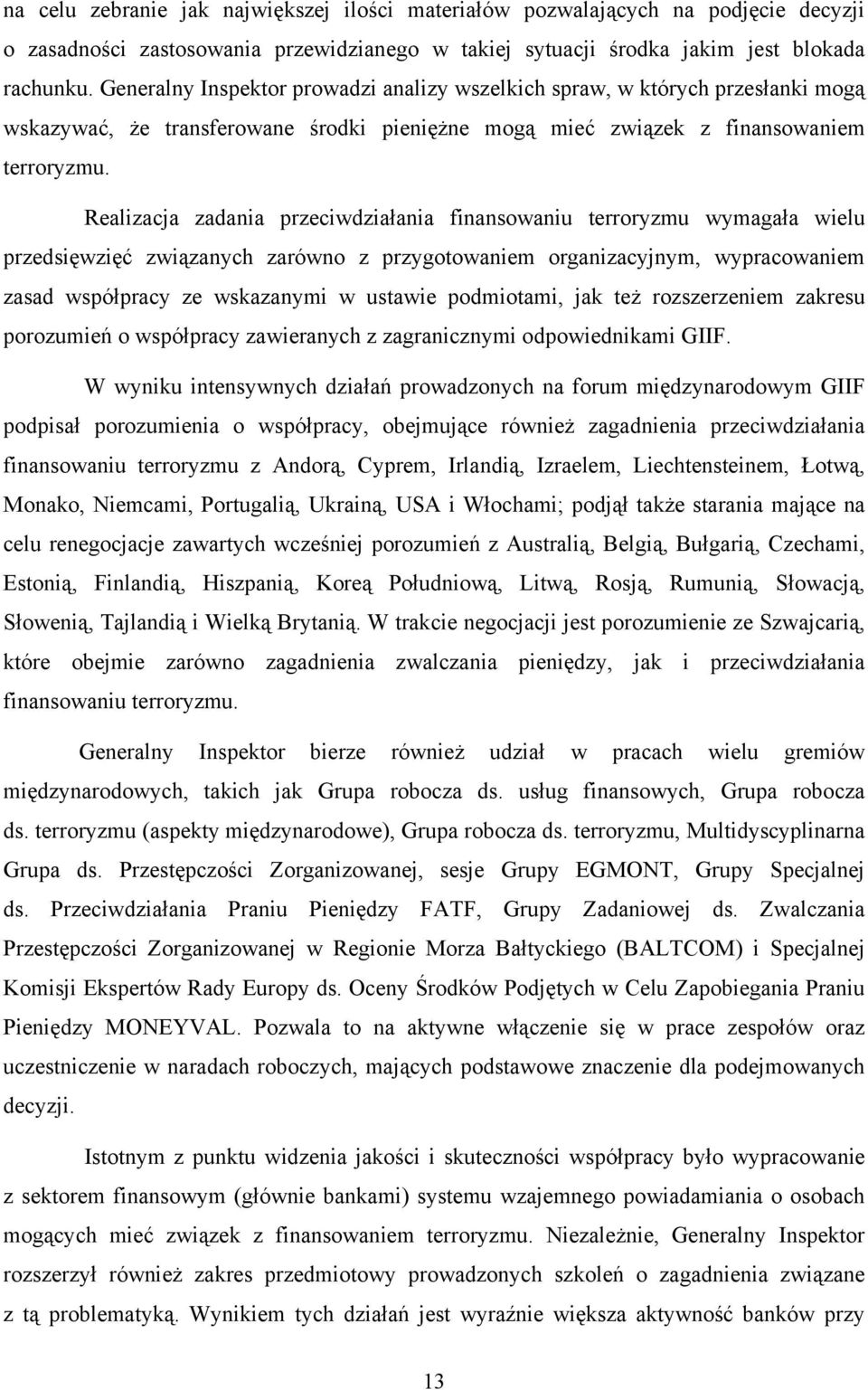 na celu zebranie jak największej ilości materiałów pozwalających na podjęcie decyzji o zasadności zastosowania przewidzianego w takiej sytuacji środka jakim jest blokada rachunku. Generalny Inspektor prowadzi analizy wszelkich spraw, w których przesłanki mogą wskazywać, że transferowane środki pieniężne mogą mieć związek z finansowaniem terroryzmu.

Realizacja zadania przeciwdziałania finansowaniu terroryzmu wymagała wielu przedsięwzięć związanych zarówno z przygotowaniem organizacyjnym, wypracowaniem zasad współpracy ze wskazanymi w ustawie podmiotami, jak też rozszerzeniem zakresu porozumień o współpracy zawieranych z zagranicznymi odpowiednikami GIIF.

W wyniku intensywnych działań prowadzonych na forum międzynarodowym GIIF podpisał porozumienia o współpracy, obejmujące również zagadnienia przeciwdziałania finansowaniu terroryzmu z Andorą, Cyprem, Irlandią, Izraelem, Liechtensteinem, Łotwą, Monako, Niemcami, Portugalią, Ukrainą, USA i Włochami; podjął także starania mające na celu renegocjacje zawartych wcześniej porozumień z Australią, Belgią, Bułgarią, Czechami, Estonią, Finlandią, Hiszpanią, Koreą Południową, Litwą, Rosją, Rumunią, Słowacją, Słowenią, Tajlandią i Wielką Brytanią. W trakcie negocjacji jest porozumienie ze Szwajcarią, które obejmie zarówno zagadnienia zwalczania pieniędzy, jak i przeciwdziałania finansowaniu terroryzmu.

Generalny Inspektor bierze również udział w pracach wielu gremiów międzynarodowych, takich jak Grupa robocza ds. usług finansowych, Grupa robocza ds. terroryzmu (aspekty międzynarodowe), Grupa robocza ds. terroryzmu, Multidyscyplinarna Grupa ds. Przestępczości Zorganizowanej, sesje Grupy EGMONT, Grupy Specjalnej ds. Przeciwdziałania Praniu Pieniędzy FATF, Grupy Zadaniowej ds. Zwalczania Przestępczości Zorganizowanej w Regionie Morza Bałtyckiego (BALTCOM) i Specjalnej Komisji Ekspertów Rady Europy ds. Oceny Środków Podjętych w Celu Zapobiegania Praniu Pieniędzy MONEYVAL. Pozwala to na aktywne włączenie się w prace zespołów oraz uczestniczenie w naradach roboczych, mających podstawowe znaczenie dla podejmowanych decyzji.

Istotnym z punktu widzenia jakości i skuteczności współpracy było wypracowanie z sektorem finansowym (głównie bankami) systemu wzajemnego powiadamiania o osobach mogących mieć związek z finansowaniem terroryzmu. Niezależnie, Generalny Inspektor rozszerzył również zakres przedmiotowy prowadzonych szkoleń o zagadnienia związane z tą problematyką. Wynikiem tych działań jest wyraźnie większa aktywność banków przy

13